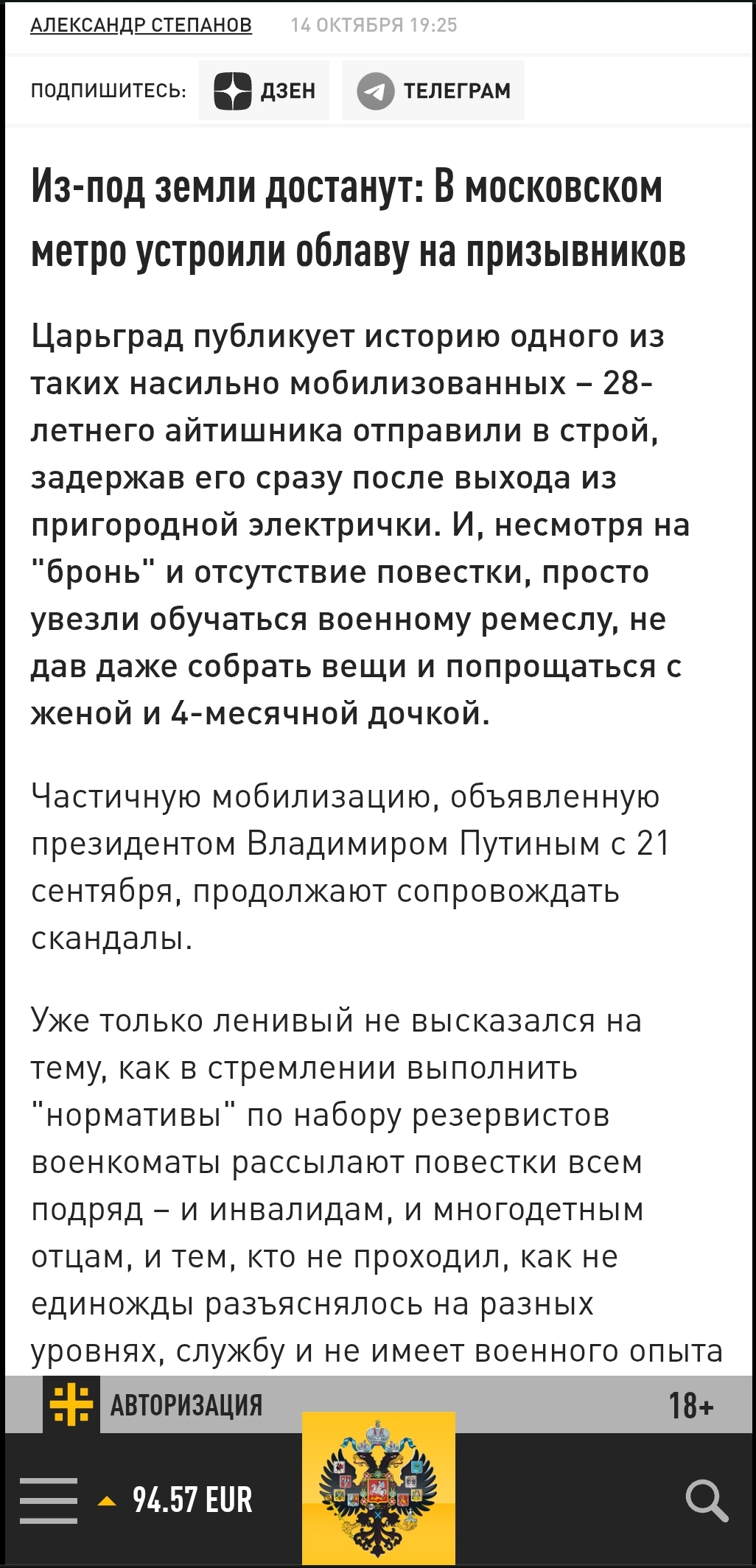 АЛЕКСАНДР СТЕПАНОВ 14 ОКТЯБРЯ 19:25

ПОДПИШИТЕСЬ: ДЗЕН ТЕЛЕГРАМ

Из-под земли достанут: В московском метро устроили облаву на призывников

Царьград публикует историю одного из таких насильно мобилизованных – 28-летнего айтишника отправили в строй, задержав его сразу после выхода из пригородной электрички. И, несмотря на "бронь" и отсутствие повестки, просто увезли обучаться военному ремеслу, не дав даже собрать вещи и попрощаться с женой и 4-месячной дочкой.

Частичную мобилизацию, объявленную президентом Владимиром Путиным с 21 сентября, продолжают сопровождать скандалы.

Уже только ленивый не высказался на тему, как в стремлении выполнить "нормативы" по набору резервистов военкоматы рассылают повестки всем подряд – и инвалидам, и многодетным отцам, и тем, кто не проходил, как не единожды разъяснялось на разных уровнях, службу и не имеет военного опыта

АВТОРИЗАЦИЯ 18+

94.57 EUR